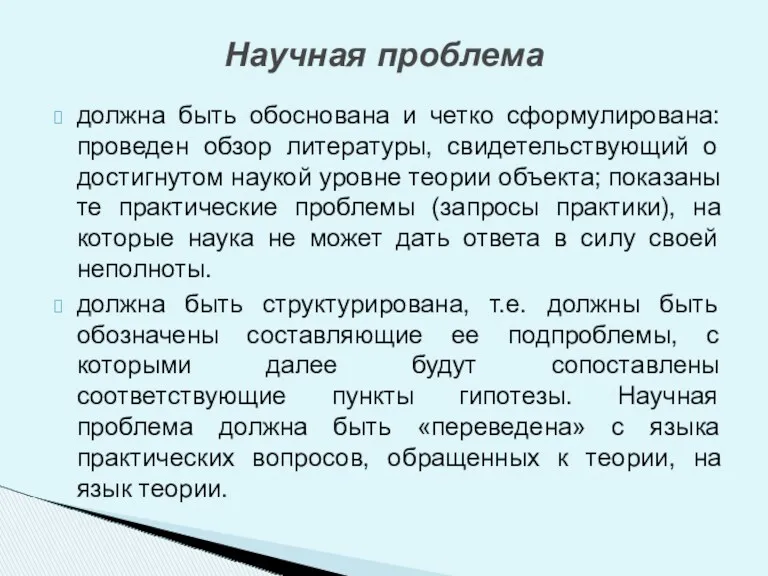 Научная проблема

должна быть обоснована и четко сформулирована: проведен обзор литературы, свидетельствующий о достигнутом наукой уровне теории объекта; показаны те практические проблемы (запросы практики), на которые наука не может дать ответа в силу своей неполноты.

должна быть структурирована, т.е. должны быть обозначены составляющие ее подпроблемы, с которыми далее будут сопоставлены соответствующие пункты гипотезы. Научная проблема должна быть «переведена» с языка практических вопросов, обращенных к теории, на язык теории.